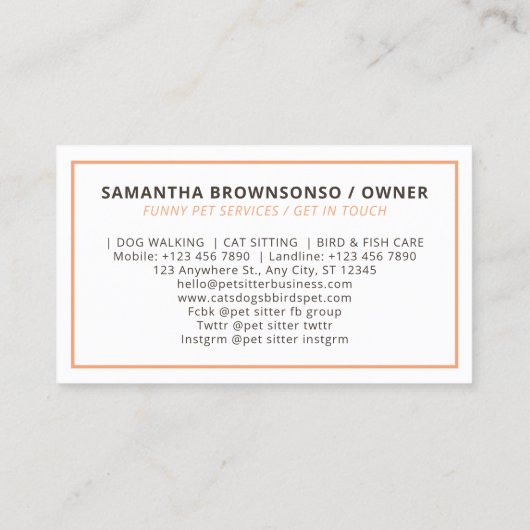 SAMANTHA BROWNSONSO / OWNER
FUNNY PET SERVICES / GET IN TOUCH

| DOG WALKING | CAT SITTING | BIRD & FISH CARE
Mobile: +123 456 7890 | Landline: +123 456 7890
123 Anywhere St., Any City, ST 12345
hello@petsitterbusiness.com
www.catsdogsbbirdspet.com
Fcbk @pet sitter fb group
Twttr @pet sitter twttr
Instgrm @pet sitter instgrm